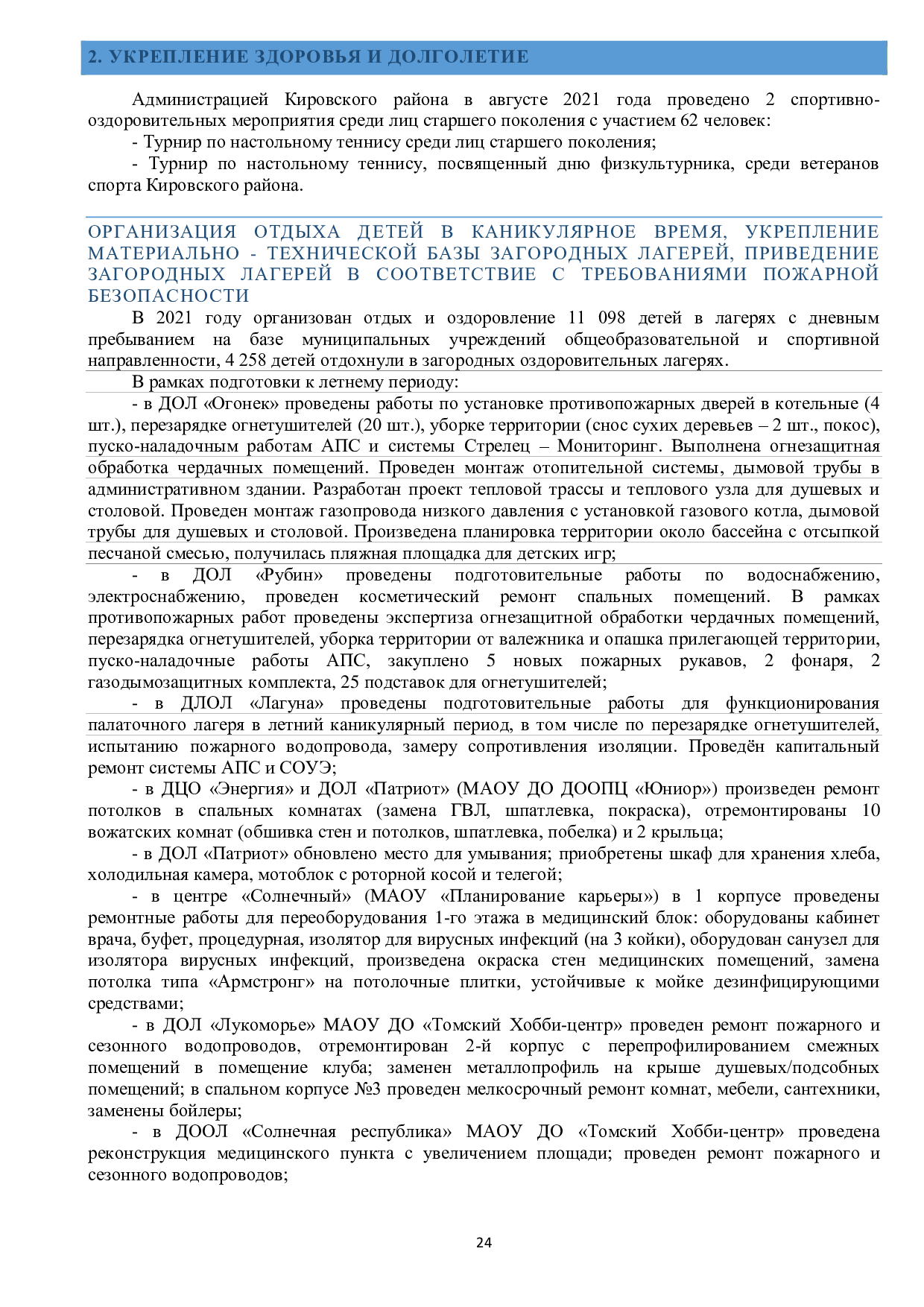 2. УКРЕПЛЕНИЕ ЗДОРОВЬЯ И ДОЛГОЛЕТИЕ

Администрацией Кировского района в августе 2021 года проведено 2 спортивно-оздоровительных мероприятия среди лиц старшего поколения с участием 62 человек:

- Турнир по настольному теннису среди лиц старшего поколения;

- Турнир по настольному теннису, посвященный дню физкультурника, среди ветеранов спорта Кировского района.

ОРГАНИЗАЦИЯ ОТДЫХА ДЕТЕЙ В КАНИКУЛЯРНОЕ ВРЕМЯ, УКРЕПЛЕНИЕ МАТЕРИАЛЬНО - ТЕХНИЧЕСКОЙ БАЗЫ ЗАГОРОДНЫХ ЛАГЕРЕЙ, ПРИВЕДЕНИЕ ЗАГОРОДНЫХ ЛАГЕРЕЙ В СООТВЕТСТВИЕ С ТРЕБОВАНИЯМИ ПОЖАРНОЙ БЕЗОПАСНОСТИ

В 2021 году организован отдых и оздоровление 11 098 детей в лагерях с дневным пребыванием на базе муниципальных учреждений общеобразовательной и спортивной направленности, 4 258 детей отдохнули в загородных оздоровительных лагерях.

В рамках подготовки к летнему периоду:

- в ДОЛ «Огонек» проведены работы по установке противопожарных дверей в котельные (4 шт.), перезарядке огнетушителей (20 шт.), уборке территории (снос сухих деревьев – 2 шт., покос), пуско-наладочным работам АПС и системы Стрелец – Мониторинг. Выполнена огнезащитная обработка чердачных помещений. Проведен монтаж отопительной системы, дымовой трубы в административном здании. Разработан проект тепловой трассы и теплового узла для душевых и столовой. Проведен монтаж газопровода низкого давления с установкой газового котла, дымовой трубы для душевых и столовой. Произведена планировка территории около бассейна с отсыпкой песчаной смесью, получилась пляжная площадка для детских игр;

- в ДОЛ «Рубин» проведены подготовительные работы по водоснабжению, электроснабжению, проведен косметический ремонт спальных помещений. В рамках противопожарных работ проведены экспертиза огнезащитной обработки чердачных помещений, перезарядка огнетушителей, уборка территории от валежника и опашка прилегающей территории, пуско-наладочные работы АПС, закуплено 5 новых пожарных рукавов, 2 фонаря, 2 газодымозащитных комплекта, 25 подставок для огнетушителей;

- в ДЛОЛ «Лагуна» проведены подготовительные работы для функционирования палаточного лагеря в летний каникулярный период, в том числе по перезарядке огнетушителей, испытанию пожарного водопровода, замеру сопротивления изоляции. Проведён капитальный ремонт системы АПС и СОУЭ;

- в ДЦО «Энергия» и ДОЛ «Патриот» (МАОУ ДО ДООПЦ «Юниор») произведен ремонт потолков в спальных комнатах (замена ГВЛ, шпатлевка, покраска), отремонтированы 10 вожатских комнат (обшивка стен и потолков, шпатлевка, побелка) и 2 крыльца;

- в ДОЛ «Патриот» обновлено место для умывания; приобретены шкаф для хранения хлеба, холодильная камера, мотоблок с роторной косой и телегой;

- в центре «Солнечный» (МАОУ «Планирование карьеры») в 1 корпусе проведены ремонтные работы для переоборудования 1-го этажа в медицинский блок: оборудованы кабинет врача, буфет, процедурная, изолятор для вирусных инфекций (на 3 койки), оборудован санузел для изолятора вирусных инфекций, произведена окраска стен медицинских помещений, замена потолка типа «Армстронг» на потолочные плитки, устойчивые к мойке дезинфицирующими средствами;

- в ДОЛ «Лукоморье» МАОУ ДО «Томский Хобби-центр» проведен ремонт пожарного и сезонного водопроводов, отремонтирован 2-й корпус с перепрофилированием смежных помещений в помещение клуба; заменен металлопрофиль на крыше душевых/подсобных помещений; в спальном корпусе №3 проведен мелкосрочный ремонт комнат, мебели, сантехники, заменены бойлеры;

- в ДООЛ «Солнечная республика» МАОУ ДО «Томский Хобби-центр» проведена реконструкция медицинского пункта с увеличением площади; проведен ремонт пожарного и сезонного водопроводов;

24